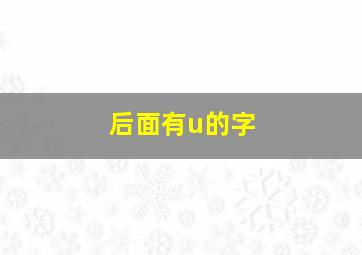 后面有u的字